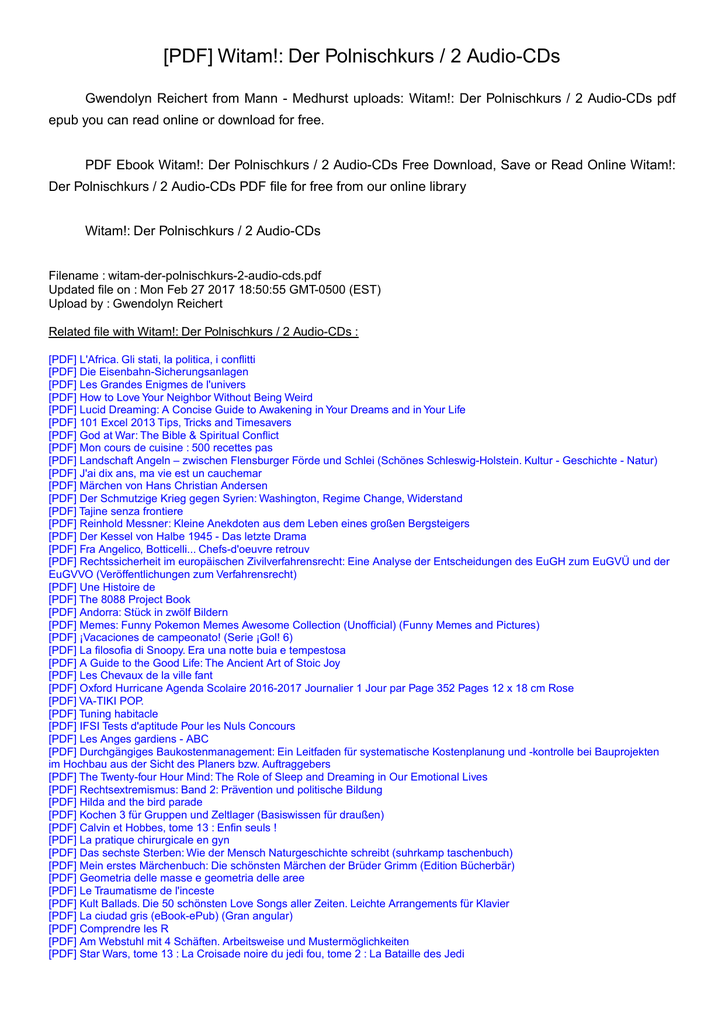 [PDF] Witam!: Der Polnischkurs / 2 Audio-CDs

Gwendolyn Reichert from Mann - Medhurst uploads: Witam!: Der Polnischkurs / 2 Audio-CDs pdf epub you can read online or download for free.

PDF Ebook Witam!: Der Polnischkurs / 2 Audio-CDs Free Download, Save or Read Online Witam!: Der Polnischkurs / 2 Audio-CDs PDF file for free from our online library

Witam!: Der Polnischkurs / 2 Audio-CDs

Filename : witam-der-polnischkurs-2-audio-cds.pdf
Updated file on : Mon Feb 27 2017 18:50:55 GMT-0500 (EST)
Upload by : Gwendolyn Reichert

Related file with Witam!: Der Polnischkurs / 2 Audio-CDs :

[PDF] L'Africa. Gli stati, la politica, i conflitti
[PDF] Die Eisenbahn-Sicherungsanlagen
[PDF] Les Grandes Enigmes de l'univers
[PDF] How to Love Your Neighbor Without Being Weird
[PDF] Lucid Dreaming: A Concise Guide to Awakening in Your Dreams and in Your Life
[PDF] 101 Excel 2013 Tips, Tricks and Timesavers
[PDF] God at War: The Bible & Spiritual Conflict
[PDF] Mon cours de cuisine : 500 recettes pas
[PDF] Landschaft Angeln – zwischen Flensburger Förde und Schlei (Schönes Schleswig-Holstein. Kultur - Geschichte - Natur)
[PDF] J'ai dix ans, ma vie est un cauchemar
[PDF] Märchen von Hans Christian Andersen
[PDF] Der Schmutzige Krieg gegen Syrien: Washington, Regime Change, Widerstand
[PDF] Tajine senza frontiere
[PDF] Reinhold Messner: Kleine Anekdoten aus dem Leben eines großen Bergsteigers
[PDF] Der Kessel von Halbe 1945 - Das letzte Drama
[PDF] Fra Angelico, Botticelli... Chefs-d'oeuvre retrouv
[PDF] Rechtssicherheit im europäischen Zivilverfahrensrecht: Eine Analyse der Entscheidungen des EuGH zum EuGVÜ und der EuGVVO (Veröffentlichungen zum Verfahrensrecht)
[PDF] Une Histoire de
[PDF] The 8088 Project Book
[PDF] Andorra: Stück in zwölf Bildern
[PDF] Memes: Funny Pokemon Memes Awesome Collection (Unofficial) (Funny Memes and Pictures)
[PDF] ¡Vacaciones de campeonato! (Serie ¡Gol! 6)
[PDF] La filosofia di Snoopy. Era una notte buia e tempestosa
[PDF] A Guide to the Good Life: The Ancient Art of Stoic Joy
[PDF] Les Chevaux de la ville fant
[PDF] Oxford Hurricane Agenda Scolaire 2016-2017 Journalier 1 Jour par Page 352 Pages 12 x 18 cm Rose
[PDF] VA-TIKI POP.
[PDF] Tuning habitacle
[PDF] IFSI Tests d'aptitude Pour les Nuls Concours
[PDF] Les Anges gardiens - ABC
[PDF] Durchgängiges Baukostenmanagement: Ein Leitfaden für systematische Kostenplanung und -kontrolle bei Bauprojekten im Hochbau aus der Sicht des Planers bzw. Auftraggebers
[PDF] The Twenty-four Hour Mind: The Role of Sleep and Dreaming in Our Emotional Lives
[PDF] Rechtsextremismus: Band 2: Prävention und politische Bildung
[PDF] Hilda and the bird parade
[PDF] Kochen 3 für Gruppen und Zeltlager (Basiswissen für draußen)
[PDF] Calvin et Hobbes, tome 13 : Enfin seuls !
[PDF] La pratique chirurgicale en gyn
[PDF] Das sechste Sterben: Wie der Mensch Naturgeschichte schreibt (suhrkamp taschenbuch)
[PDF] Mein erstes Märchenbuch: Die schönsten Märchen der Brüder Grimm (Edition Bücherbär)
[PDF] Geometria delle masse e geometria delle aree
[PDF] Le Traumatisme de l'inceste
[PDF] Kult Ballads. Die 50 schönsten Love Songs aller Zeiten. Leichte Arrangements für Klavier
[PDF] La ciudad gris (eBook-ePub) (Gran angular)
[PDF] Comprendre les R
[PDF] Am Webstuhl mit 4 Schäften. Arbeitsweise und Mustermöglichkeiten
[PDF] Star Wars, tome 13 : La Croisade noire du jedi fou, tome 2 : La Bataille des Jedi